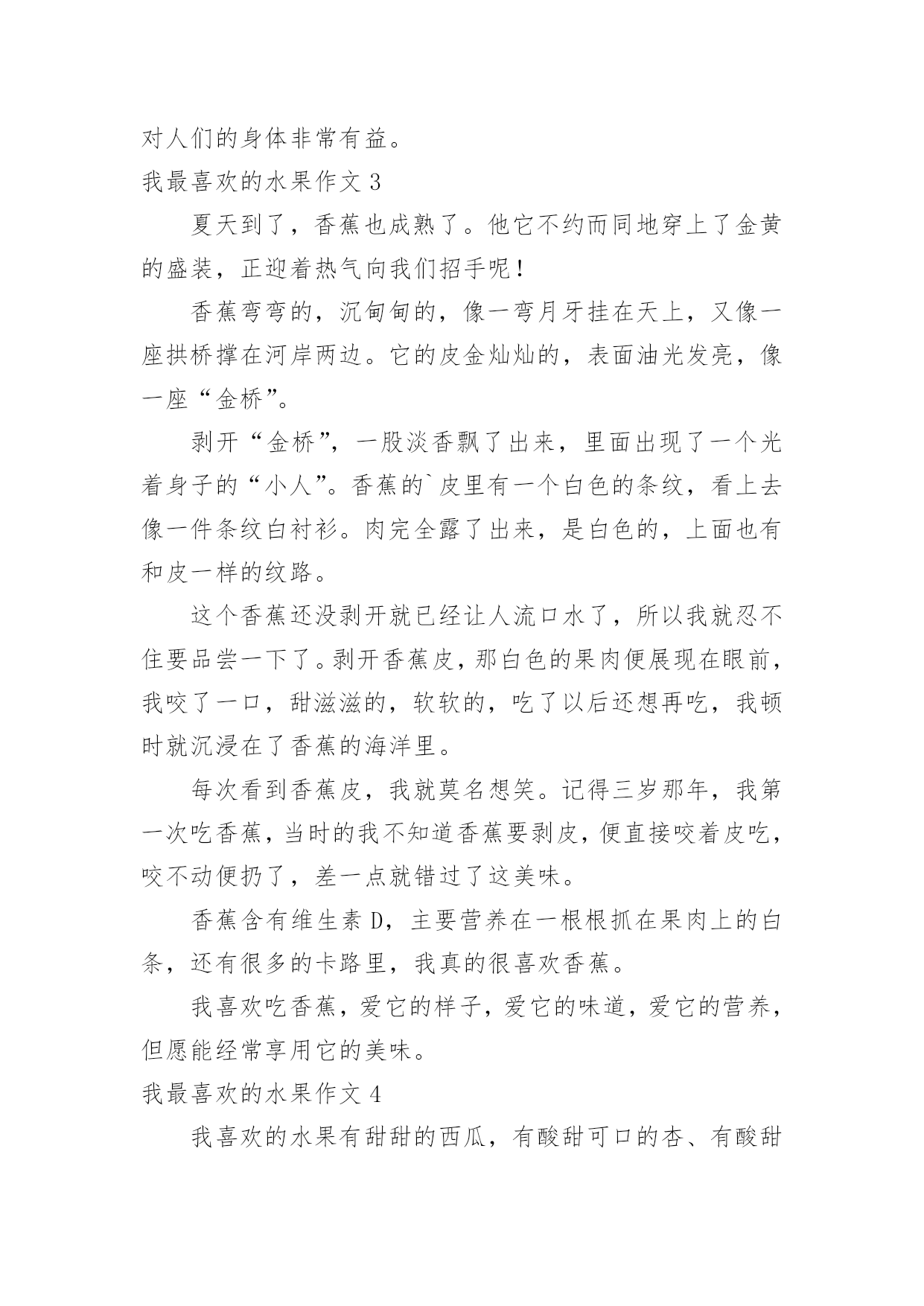 对人们的身体非常有益。

我最喜欢的水果作文 3

夏天到了，香蕉也成熟了。他它不约而同地穿上了金黄的盛装，正迎着热气向我们招手呢！

香蕉弯弯的，沉甸甸的，像一弯月牙挂在天上，又像一座拱桥撑在河岸两边。它的皮金灿灿的，表面油光发亮，像一座“金桥”。

剥开“金桥”，一股淡香飘了出来，里面出现了一个光着身子的“小人”。香蕉的`皮里有一个白色的条纹，看上去像一件条纹白衬衫。肉完全露了出来，是白色的，上面也有和皮一样的纹路。

这个香蕉还没剥开就已经让人流口水了，所以我就忍不住要品尝一下了。剥开香蕉皮，那白色的果肉便展现在眼前，我咬了一口，甜滋滋的，软软的，吃了以后还想再吃，我顿时就沉浸在了香蕉的海洋里。

每次看到香蕉皮，我就莫名想笑。记得三岁那年，我第一次吃香蕉，当时的我不知道香蕉要剥皮，便直接咬着皮吃，咬不动便扔了，差一点就错过了这美味。

香蕉含有维生素 D，主要营养在一根根抓在果肉上的白条，还有很多的卡路里，我真的很喜欢香蕉。

我喜欢吃香蕉，爱它的样子，爱它的味道，爱它的营养，但愿能经常享用它的美味。

我最喜欢的水果作文 4

我喜欢的水果有甜甜的西瓜，有酸甜可口的杏、有酸甜